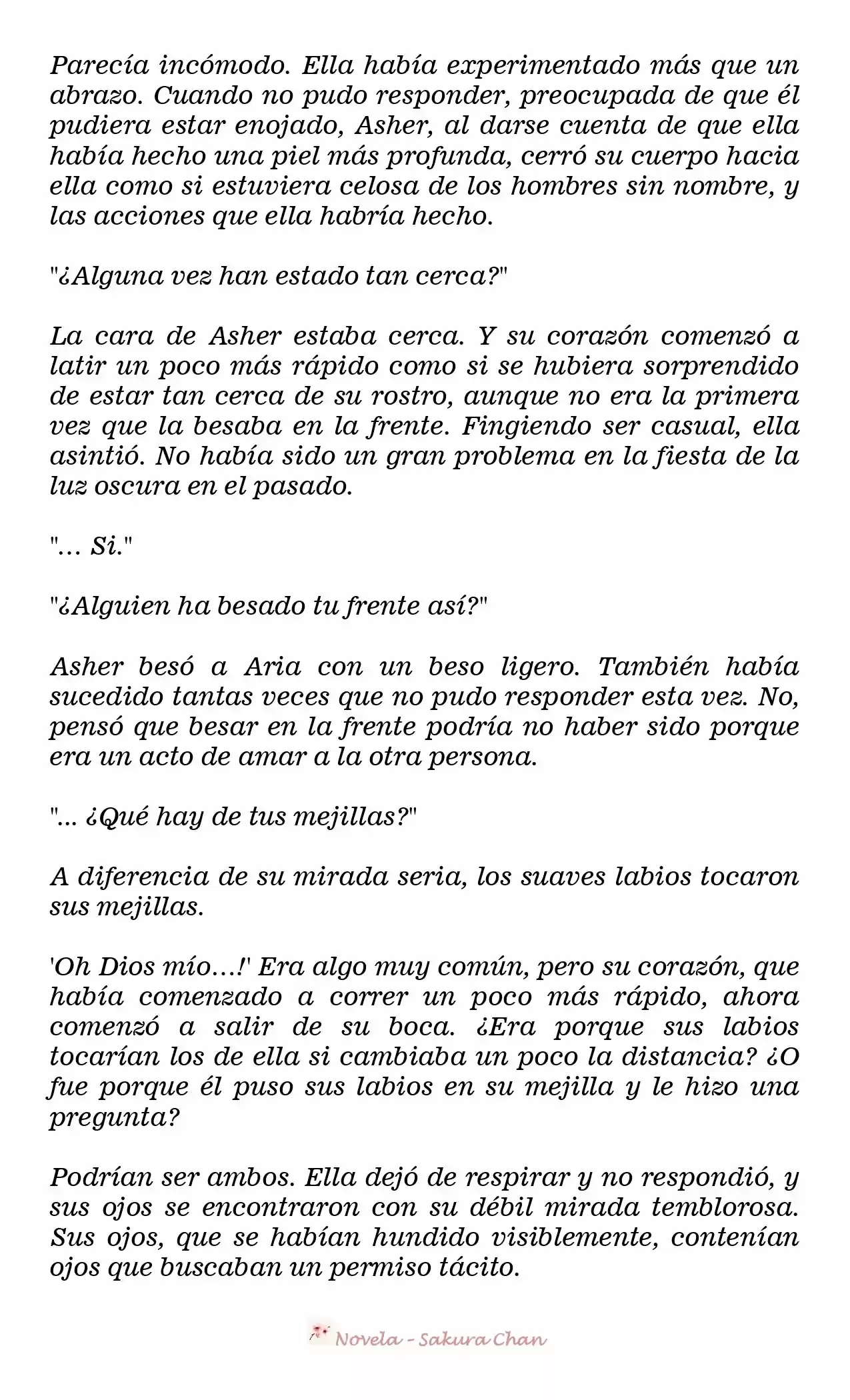 Parecía incómodo. Ella había experimentado más que un abrazo. Cuando no pudo responder, preocupada de que él pudiera estar enojado, Asher, al darse cuenta de que ella había hecho una piel más profunda, cerró su cuerpo hacia ella como si estuviera celosa de los hombres sin nombre, y las acciones que ella habría hecho.

"¿Alguna vez han estado tan cerca?"

La cara de Asher estaba cerca. Y su corazón comenzó a latir un poco más rápido como si se hubiera sorprendido de estar tan cerca de su rostro, aunque no era la primera vez que la besaba en la frente. Fingiendo ser casual, ella asintió. No había sido un gran problema en la fiesta de la luz oscura en el pasado.

"... Si."

"¿Alguien ha besado tu frente así?"

Asher besó a Aria con un beso ligero. También había sucedido tantas veces que no pudo responder esta vez. No, pensó que besar en la frente podría no haber sido porque era un acto de amar a la otra persona.

"... ¿Qué hay de tus mejillas?"

A diferencia de su mirada seria, los suaves labios tocaron sus mejillas.

'Oh Dios mío...!' Era algo muy común, pero su corazón, que había comenzado a correr un poco más rápido, ahora comenzó a salir de su boca. ¿Era porque sus labios tocarían los de ella si cambiaba un poco la distancia? ¿O fue porque él puso sus labios en su mejilla y le hizo una pregunta?

Podrían ser ambos. Ella dejó de respirar y no respondió, y sus ojos se encontraron con su débil mirada temblorosa. Sus ojos, que se habían hundido visiblemente, contenían ojos que buscaban un permiso tácito.

Novela - Sakura Chan